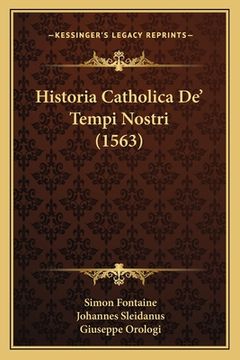 —KESSINGER'S LEGACY REPRINTS—

Historia Catholica De' Tempi Nostri (1563)

Simon Fontaine
Johannes Sleidanus
Giuseppe Orologi